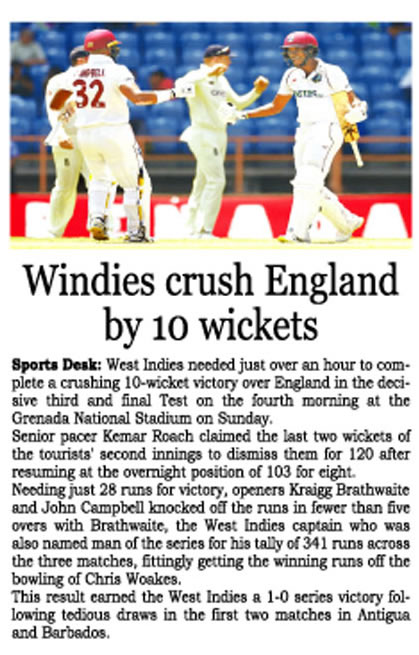 32

Windies crush England by 10 wickets

**Sports Desk:** West Indies needed just over an hour to complete a crushing 10-wicket victory over England in the decisive third and final Test on the fourth morning at the Grenada National Stadium on Sunday.
Senior pacer Kemar Roach claimed the last two wickets of the tourists' second innings to dismiss them for 120 after resuming at the overnight position of 103 for eight.
Needing just 28 runs for victory, openers Kraigg Brathwaite and John Campbell knocked off the runs in fewer than five overs with Brathwaite, the West Indies captain who was also named man of the series for his tally of 341 runs across the three matches, fittingly getting the winning runs off the bowling of Chris Woakes.
This result earned the West Indies a 1-0 series victory following tedious draws in the first two matches in Antigua and Barbados.